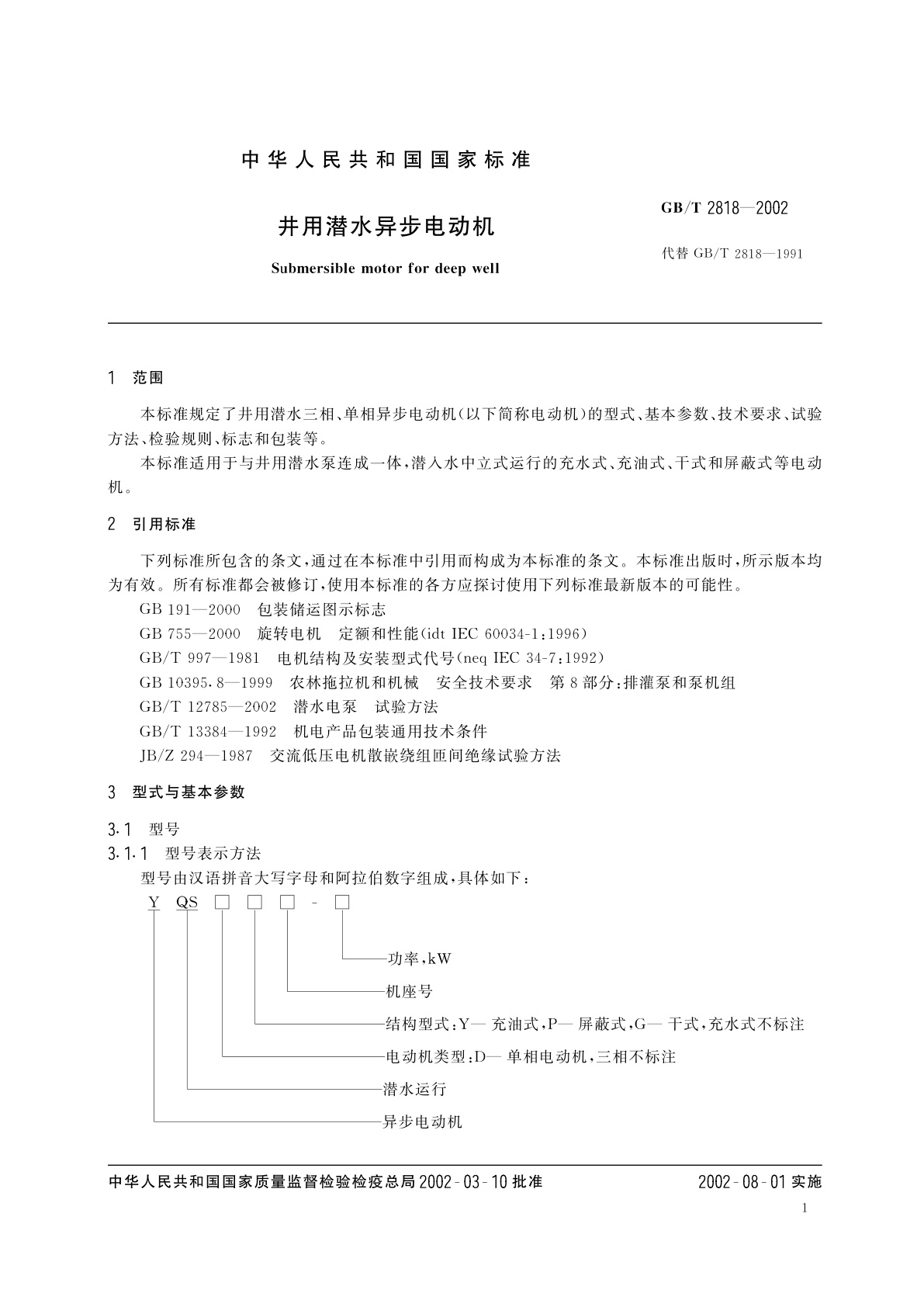 中华人民共和国国家标准

井用潜水异步电动机

Submersible motor for deep well

GB/T 2818—2002

代替 GB/T 2818—1991

1 范围

本标准规定了井用潜水三相、单相异步电动机(以下简称电动机)的型式、基本参数、技术要求、试验方法、检验规则、标志和包装等。

本标准适用于与井用潜水泵连成一体,潜入水中立式运行的充水式、充油式、干式和屏蔽式等电动机。

2 引用标准

下列标准所包含的条文,通过在本标准中引用而构成为本标准的条文。本标准出版时,所示版本均为有效。所有标准都会被修订,使用本标准的各方应探讨使用下列标准最新版本的可能性。

GB 191—2000 包装储运图示标志

GB 755—2000 旋转电机 定额和性能(idt IEC 60034-1:1996)

GB/T 997—1981 电机结构及安装型式代号(neq IEC 34-7:1992)

GB 10395.8—1999 农林拖拉机和机械 安全技术要求 第8部分:排灌泵和泵机组

GB/T 12785—2002 潜水电泵 试验方法

GB/T 13384—1992 机电产品包装通用技术条件

JB/Z 294—1987 交流低压电机散嵌绕组匝间绝缘试验方法

3 型式与基本参数

3.1 型号

3.1.1 型号表示方法

型号由汉语拼音大写字母和阿拉伯数字组成,具体如下:

Y QS □ □ □ - □

功率,kW

机座号

结构型式:Y— 充油式,P— 屏蔽式,G— 干式,充水式不标注

电动机类型:D— 单相电动机,三相不标注

潜水运行

异步电动机

中华人民共和国国家质量监督检验检疫总局 2002-03-10 批准

2002-08-01 实施

1